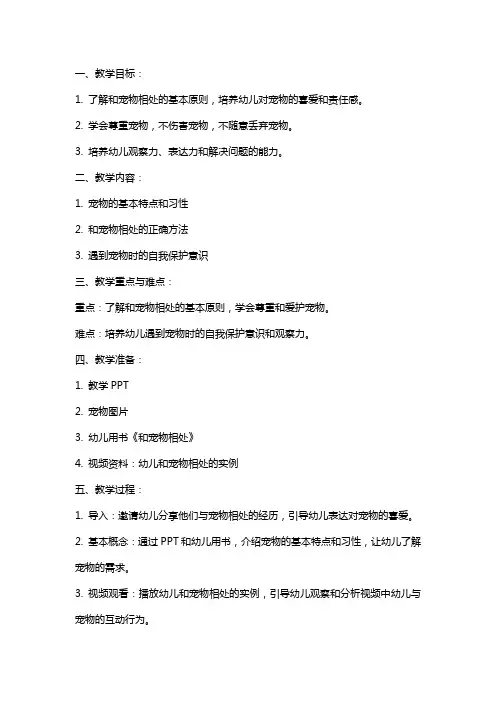 一、教学目标：

1. 了解和宠物相处的基本原则，培养幼儿对宠物的喜爱和责任感。

2. 学会尊重宠物，不伤害宠物，不随意丢弃宠物。

3. 培养幼儿观察力、表达力和解决问题的能力。

二、教学内容：

1. 宠物的基本特点和习性

2. 和宠物相处的正确方法

3. 遇到宠物时的自我保护意识

三、教学重点与难点：

重点：了解和宠物相处的基本原则，学会尊重和爱护宠物。

难点：培养幼儿遇到宠物时的自我保护意识和观察力。

四、教学准备：

1. 教学 PPT

2. 宠物图片

3. 幼儿用书《和宠物相处》

4. 视频资料：幼儿和宠物相处的实例

五、教学过程：

1. 导入：邀请幼儿分享他们与宠物相处的经历，引导幼儿表达对宠物的喜爱。

2. 基本概念：通过 PPT 和幼儿用书，介绍宠物的基本特点和习性，让幼儿了解宠物的需求。

3. 视频观看：播放幼儿和宠物相处的实例，引导幼儿观察和分析视频中幼儿与宠物的互动行为。